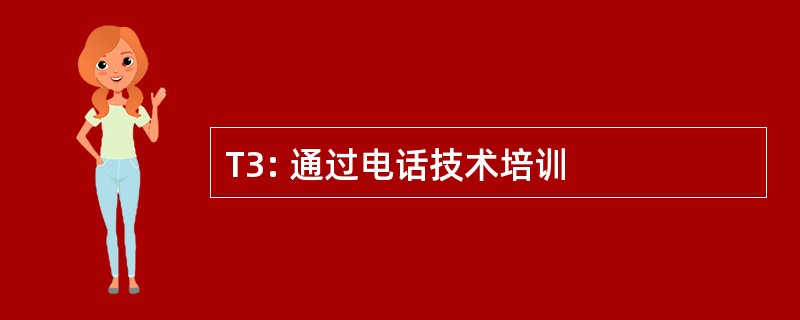 T3: 通过电话技术培训